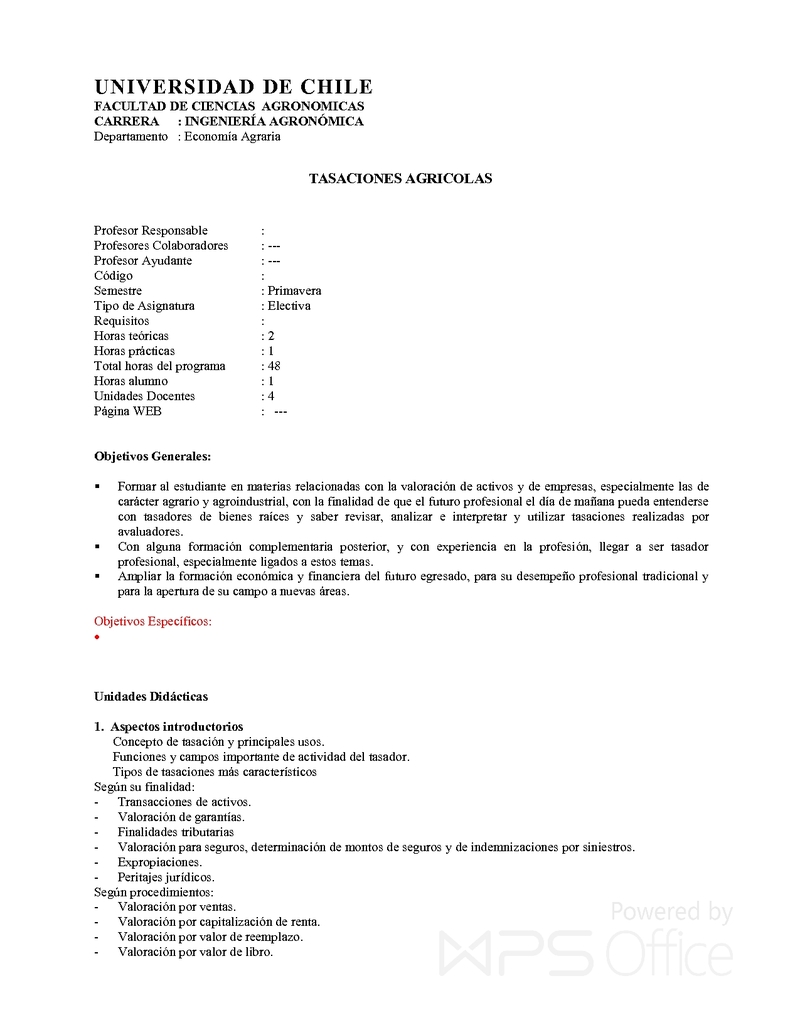 UNIVERSIDAD DE CHILE
FACULTAD DE CIENCIAS AGRONOMICAS
CARRERA : INGENIERÍA AGRONÓMICA
Departamento : Economía Agraria

TASACIONES AGRICOLAS

Profesor Responsable :
Profesores Colaboradores : ---
Profesor Ayudante : ---
Código :
Semestre : Primavera
Tipo de Asignatura : Electiva
Requisitos :
Horas teóricas : 2
Horas prácticas : 1
Total horas del programa : 48
Horas alumno : 1
Unidades Docentes : 4
Página WEB : ---

Objetivos Generales:

▪ Formar al estudiante en materias relacionadas con la valoración de activos y de empresas, especialmente las de carácter agrario y agroindustrial, con la finalidad de que el futuro profesional el día de mañana pueda entenderse con tasadores de bienes raíces y saber revisar, analizar e interpretar y utilizar tasaciones realizadas por avaluadores.
▪ Con alguna formación complementaria posterior, y con experiencia en la profesión, llegar a ser tasador profesional, especialmente ligados a estos temas.
▪ Ampliar la formación económica y financiera del futuro egresado, para su desempeño profesional tradicional y para la apertura de su campo a nuevas áreas.

Objetivos Específicos:
•

Unidades Didácticas

1. Aspectos introductorios
Concepto de tasación y principales usos.
Funciones y campos importante de actividad del tasador.
Tipos de tasaciones más característicos
Según su finalidad:
- Transacciones de activos.
- Valoración de garantías.
- Finalidades tributarias
- Valoración para seguros, determinación de montos de seguros y de indemnizaciones por siniestros.
- Expropiaciones.
- Peritajes jurídicos.
Según procedimientos:
- Valoración por ventas.
- Valoración por capitalización de renta.
- Valoración por valor de reemplazo.
- Valoración por valor de libro.

Powered by WPS Office